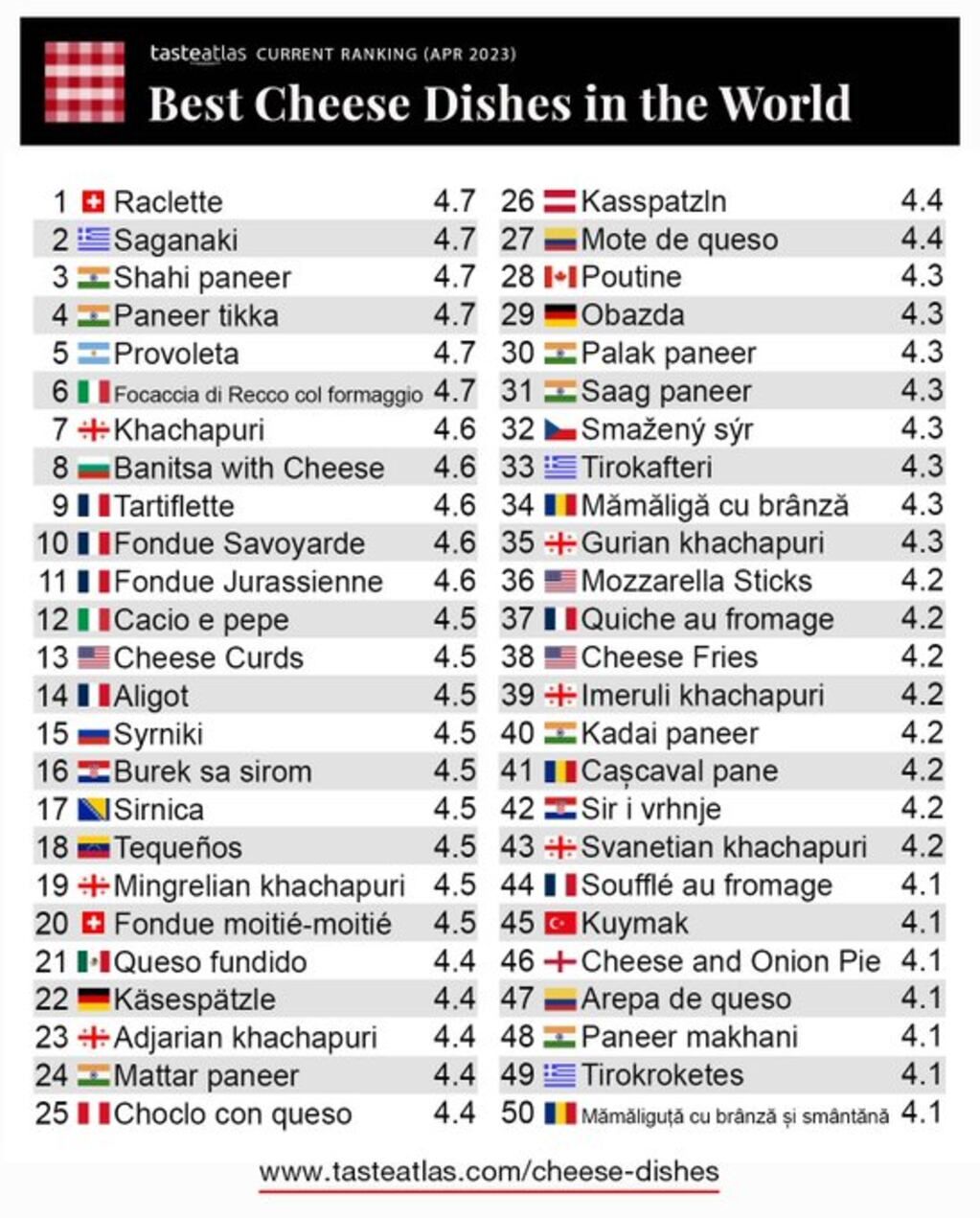 tasteatlas CURRENT RANKING (APR 2023)
Best Cheese Dishes in the World

| | | |
|---|---|---|
| 1 | Raclette | 4.7 |
| 2 | Saganaki | 4.7 |
| 3 | Shahi paneer | 4.7 |
| 4 | Paneer tikka | 4.7 |
| 5 | Provoleta | 4.7 |
| 6 | Focaccia di Recco col formaggio | 4.7 |
| 7 | Khachapuri | 4.6 |
| 8 | Banitsa with Cheese | 4.6 |
| 9 | Tartiflette | 4.6 |
| 10 | Fondue Savoyarde | 4.6 |
| 11 | Fondue Jurassienne | 4.6 |
| 12 | Cacio e pepe | 4.5 |
| 13 | Cheese Curds | 4.5 |
| 14 | Aligot | 4.5 |
| 15 | Syrniki | 4.5 |
| 16 | Burek sa sirom | 4.5 |
| 17 | Sirnica | 4.5 |
| 18 | Tequeños | 4.5 |
| 19 | Mingrelian khachapuri | 4.5 |
| 20 | Fondue moitié-moitié | 4.5 |
| 21 | Queso fundido | 4.4 |
| 22 | Käsespätzle | 4.4 |
| 23 | Adjarian khachapuri | 4.4 |
| 24 | Mattar paneer | 4.4 |
| 25 | Choclo con queso | 4.4 |

| | | |
|---|---|---|
| 26 | Kasspatzln | 4.4 |
| 27 | Mote de queso | 4.4 |
| 28 | Poutine | 4.3 |
| 29 | Obazda | 4.3 |
| 30 | Palak paneer | 4.3 |
| 31 | Saag paneer | 4.3 |
| 32 | Smažený sýr | 4.3 |
| 33 | Tirokafteri | 4.3 |
| 34 | Mămăligă cu brânză | 4.3 |
| 35 | Gurian khachapuri | 4.3 |
| 36 | Mozzarella Sticks | 4.2 |
| 37 | Quiche au fromage | 4.2 |
| 38 | Cheese Fries | 4.2 |
| 39 | Imeruli khachapuri | 4.2 |
| 40 | Kadai paneer | 4.2 |
| 41 | Cașcaval pane | 4.2 |
| 42 | Sir i vrhnje | 4.2 |
| 43 | Svanetian khachapuri | 4.2 |
| 44 | Soufflé au fromage | 4.1 |
| 45 | Kuymak | 4.1 |
| 46 | Cheese and Onion Pie | 4.1 |
| 47 | Arepa de queso | 4.1 |
| 48 | Paneer makhani | 4.1 |
| 49 | Tirokroketes | 4.1 |
| 50 | Mămăliguță cu brânză și smântână | 4.1 |

www.tasteatlas.com/cheese-dishes